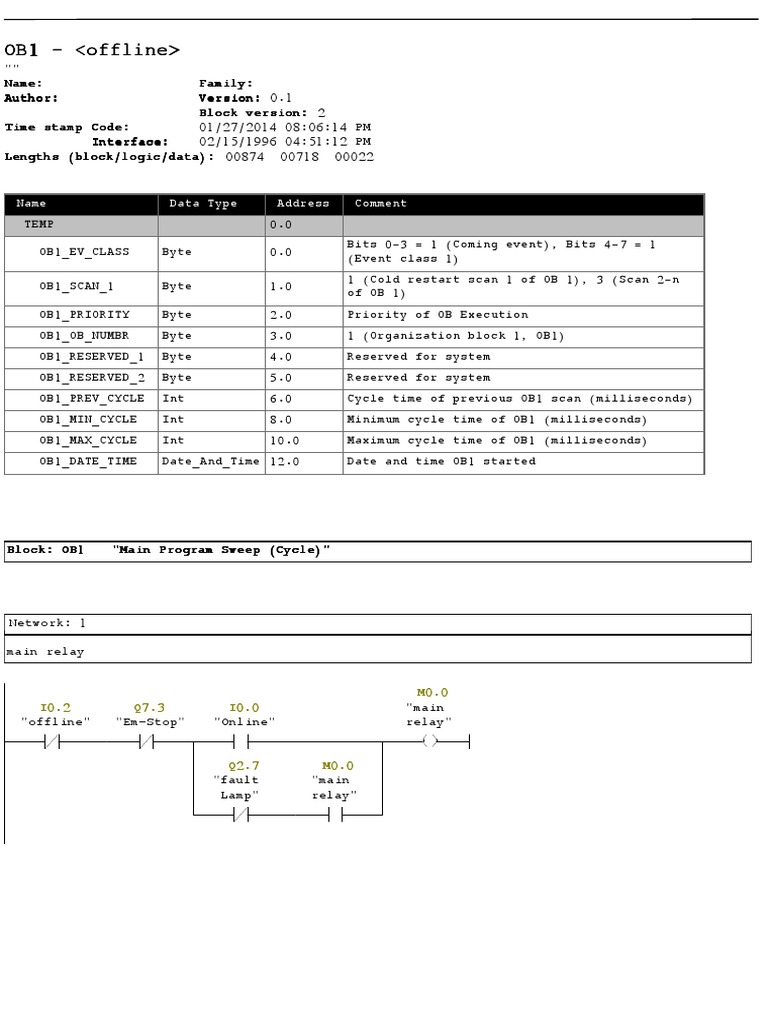 OB1 - <offline>
""

Name: Family:
Author: Version: 0.1
Block version: 2
Time stamp Code: 01/27/2014 08:06:14 PM
Interface: 02/15/1996 04:51:12 PM
Lengths (block/logic/data): 00874 00718 00022

| Name | Data Type | Address | Comment |
|---|---|---|---|
| TEMP | | 0.0 | |
| OB1_EV_CLASS | Byte | 0.0 | Bits 0-3 = 1 (Coming event), Bits 4-7 = 1 (Event class 1) |
| OB1_SCAN_1 | Byte | 1.0 | 1 (Cold restart scan 1 of OB 1), 3 (Scan 2-n of OB 1) |
| OB1_PRIORITY | Byte | 2.0 | Priority of OB Execution |
| OB1_OB_NUMBR | Byte | 3.0 | 1 (Organization block 1, OB1) |
| OB1_RESERVED_1 | Byte | 4.0 | Reserved for system |
| OB1_RESERVED_2 | Byte | 5.0 | Reserved for system |
| OB1_PREV_CYCLE | Int | 6.0 | Cycle time of previous OB1 scan (milliseconds) |
| OB1_MIN_CYCLE | Int | 8.0 | Minimum cycle time of OB1 (milliseconds) |
| OB1_MAX_CYCLE | Int | 10.0 | Maximum cycle time of OB1 (milliseconds) |
| OB1_DATE_TIME | Date_And_Time | 12.0 | Date and time OB1 started |

Block: OB1 "Main Program Sweep (Cycle)"

Network: 1
main relay

I0.2 "offline"
Q7.3 "Em-Stop"
I0.0 "Online"
M0.0 "main relay"
Q2.7 "fault Lamp"
M0.0 "main relay"